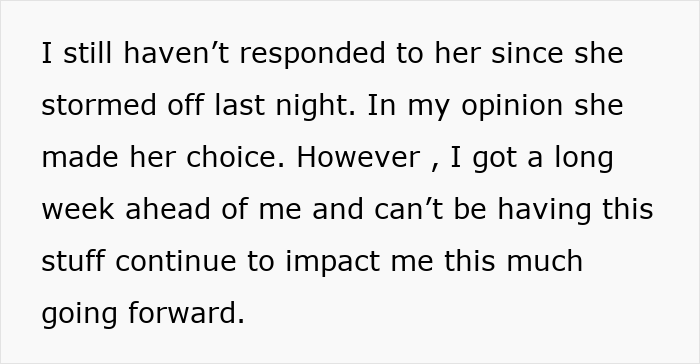 I still haven’t responded to her since she stormed off last night. In my opinion she made her choice. However , I got a long week ahead of me and can’t be having this stuff continue to impact me this much going forward.